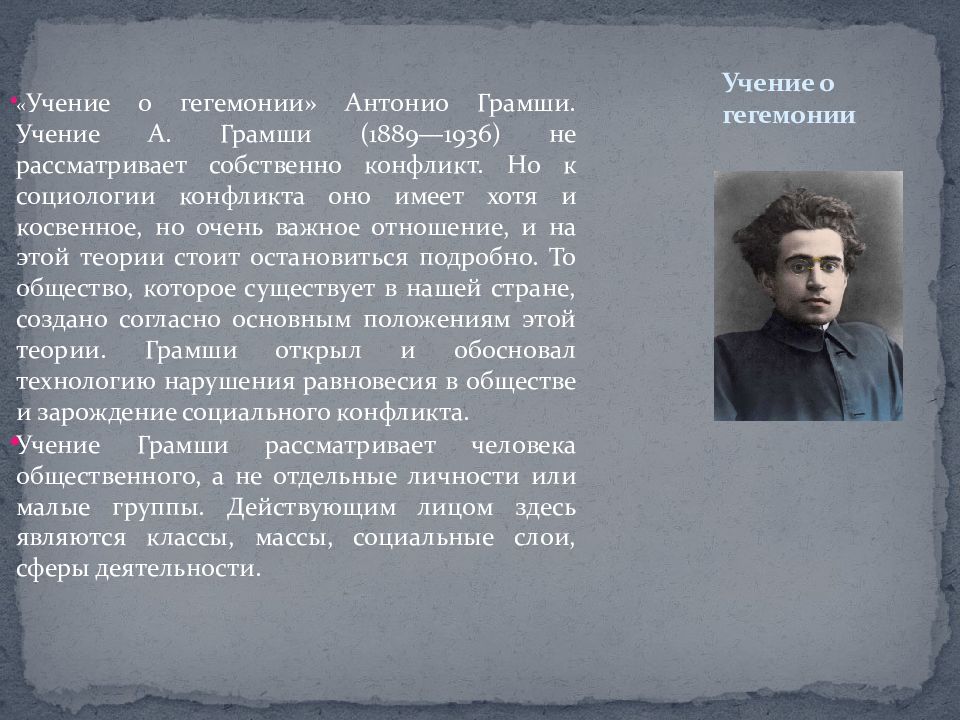 • «Учение о гегемонии» Антонио Грамши. Учение А. Грамши (1889—1936) не рассматривает собственно конфликт. Но к социологии конфликта оно имеет хотя и косвенное, но очень важное отношение, и на этой теории стоит остановиться подробно. То общество, которое существует в нашей стране, создано согласно основным положениям этой теории. Грамши открыл и обосновал технологию нарушения равновесия в обществе и зарождение социального конфликта.

• Учение Грамши рассматривает человека общественного, а не отдельные личности или малые группы. Действующим лицом здесь являются классы, массы, социальные слои, сферы деятельности.

Учение о гегемонии